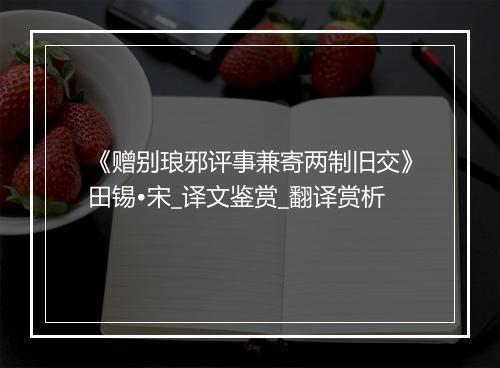 《赠别琅邪评事兼寄两制旧交》田锡•宋_译文鉴赏_翻译赏析